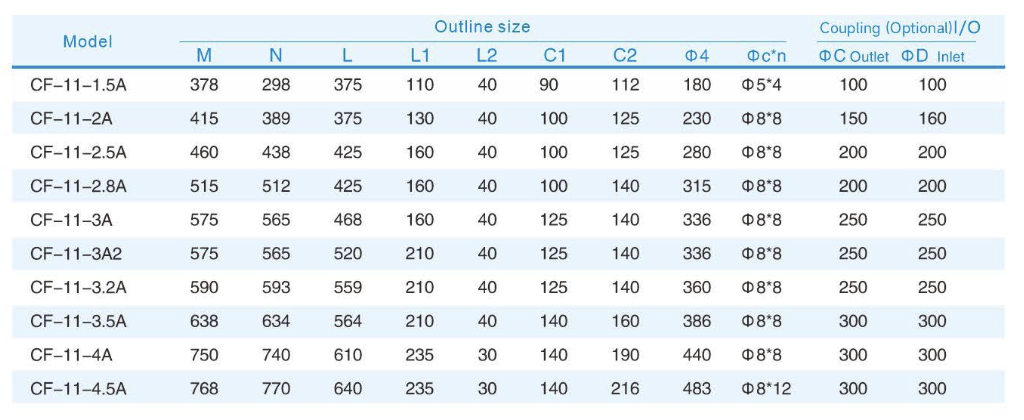 | Model | Outline size | | | | | | | | | Coupling (Optional)I/O | |
|---|---|---|---|---|---|---|---|---|---|---|---|
| | M | N | L | L1 | L2 | C1 | C2 | Φ4 | Φc*n | ΦC Outlet | ΦD Inlet |
| CF-11-1.5A | 378 | 298 | 375 | 110 | 40 | 90 | 112 | 180 | Φ5*4 | 100 | 100 |
| CF-11-2A | 415 | 389 | 375 | 130 | 40 | 100 | 125 | 230 | Φ8*8 | 150 | 160 |
| CF-11-2.5A | 460 | 438 | 425 | 160 | 40 | 100 | 125 | 280 | Φ8*8 | 200 | 200 |
| CF-11-2.8A | 515 | 512 | 425 | 160 | 40 | 100 | 140 | 315 | Φ8*8 | 200 | 200 |
| CF-11-3A | 575 | 565 | 468 | 160 | 40 | 125 | 140 | 336 | Φ8*8 | 250 | 250 |
| CF-11-3A2 | 575 | 565 | 520 | 210 | 40 | 125 | 140 | 336 | Φ8*8 | 250 | 250 |
| CF-11-3.2A | 590 | 593 | 559 | 210 | 40 | 125 | 140 | 360 | Φ8*8 | 250 | 250 |
| CF-11-3.5A | 638 | 634 | 564 | 210 | 40 | 140 | 160 | 386 | Φ8*8 | 300 | 300 |
| CF-11-4A | 750 | 740 | 610 | 235 | 30 | 140 | 190 | 440 | Φ8*8 | 300 | 300 |
| CF-11-4.5A | 768 | 770 | 640 | 235 | 30 | 140 | 216 | 483 | Φ8*12 | 300 | 300 |